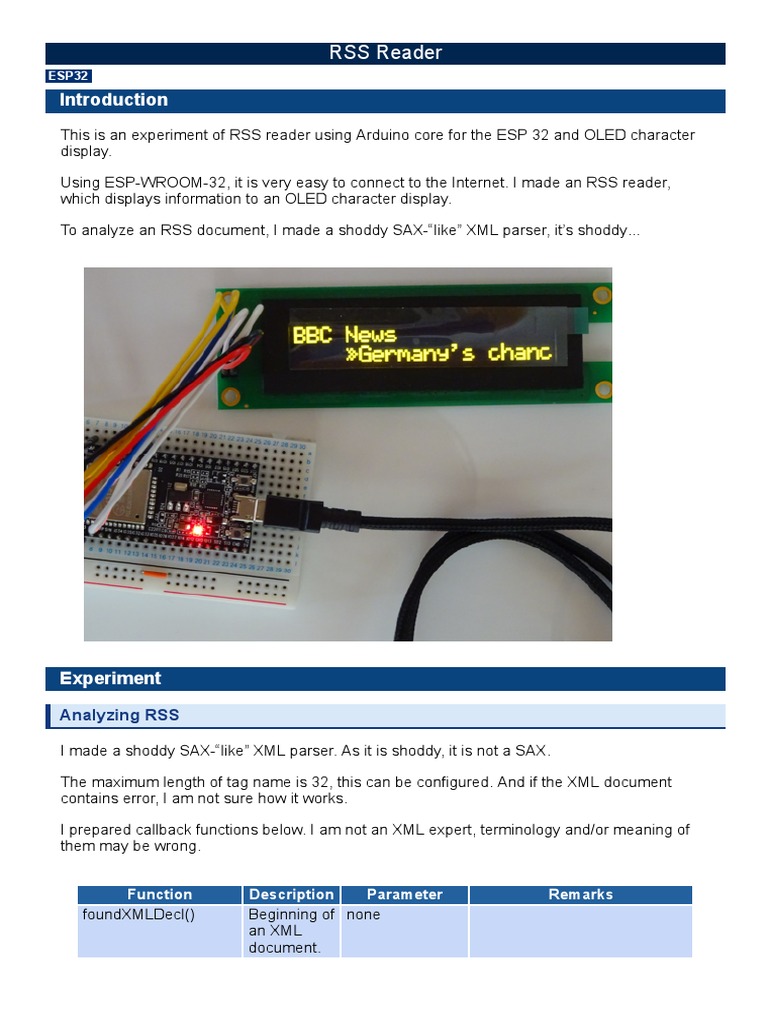 RSS Reader

ESP32

Introduction

This is an experiment of RSS reader using Arduino core for the ESP 32 and OLED character display.

Using ESP-WROOM-32, it is very easy to connect to the Internet. I made an RSS reader, which displays information to an OLED character display.

To analyze an RSS document, I made a shoddy SAX-"like" XML parser, it's shoddy...

BBC News
»Germany's chanc

Experiment

Analyzing RSS

I made a shoddy SAX-"like" XML parser. As it is shoddy, it is not a SAX.

The maximum length of tag name is 32, this can be configured. And if the XML document contains error, I am not sure how it works.

I prepared callback functions below. I am not an XML expert, terminology and/or meaning of them may be wrong.

| Function | Description | Parameter | Remarks |
|---|---|---|---|
| foundXMLDecl() | Beginning of an XML document. | none | |